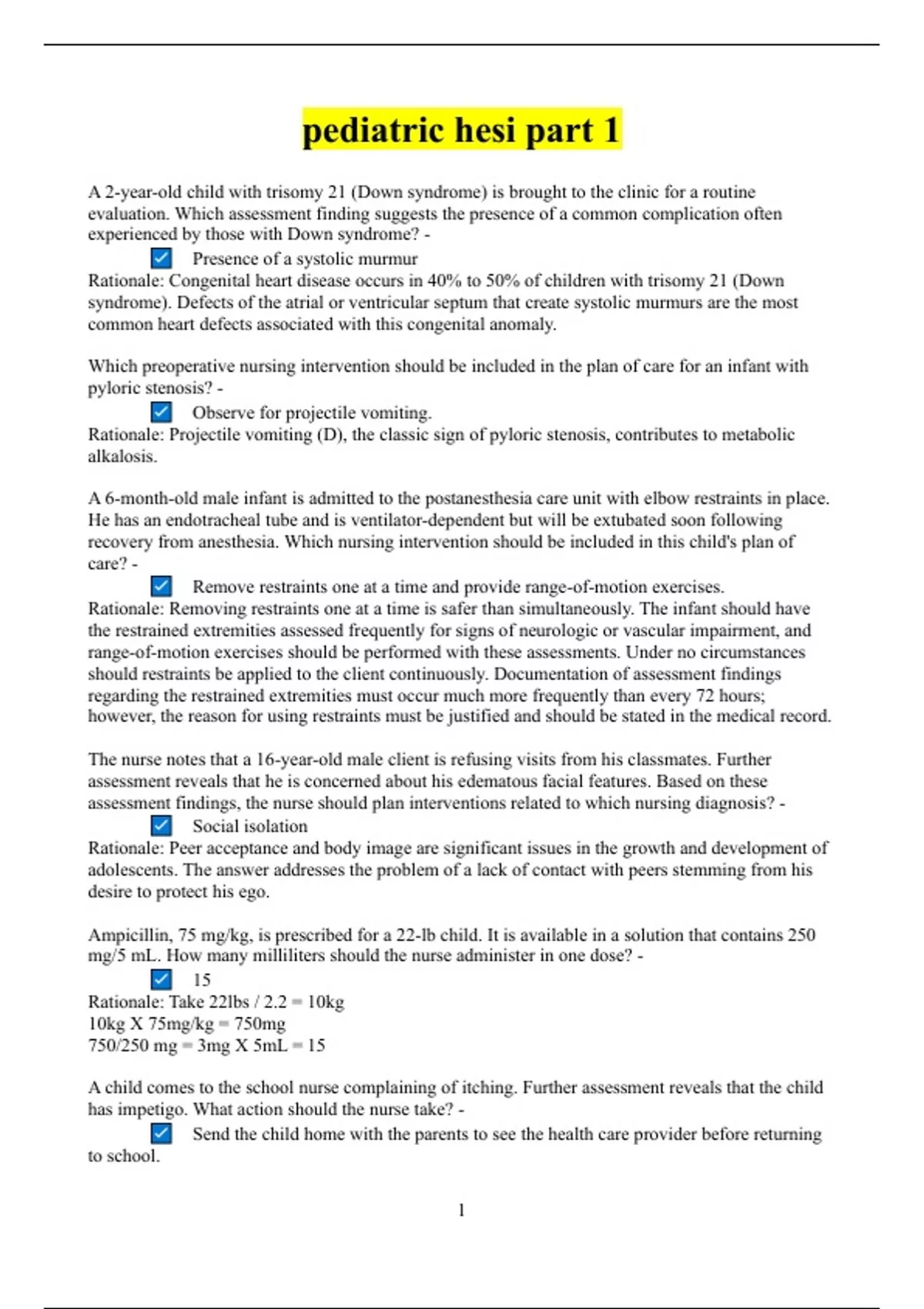 pediatric hesi part 1

A 2-year-old child with trisomy 21 (Down syndrome) is brought to the clinic for a routine evaluation. Which assessment finding suggests the presence of a common complication often experienced by those with Down syndrome? -

☑ Presence of a systolic murmur

Rationale: Congenital heart disease occurs in 40% to 50% of children with trisomy 21 (Down syndrome). Defects of the atrial or ventricular septum that create systolic murmurs are the most common heart defects associated with this congenital anomaly.

Which preoperative nursing intervention should be included in the plan of care for an infant with pyloric stenosis? -

☑ Observe for projectile vomiting.

Rationale: Projectile vomiting (D), the classic sign of pyloric stenosis, contributes to metabolic alkalosis.

A 6-month-old male infant is admitted to the postanesthesia care unit with elbow restraints in place. He has an endotracheal tube and is ventilator-dependent but will be extubated soon following recovery from anesthesia. Which nursing intervention should be included in this child's plan of care? -

☑ Remove restraints one at a time and provide range-of-motion exercises.

Rationale: Removing restraints one at a time is safer than simultaneously. The infant should have the restrained extremities assessed frequently for signs of neurologic or vascular impairment, and range-of-motion exercises should be performed with these assessments. Under no circumstances should restraints be applied to the client continuously. Documentation of assessment findings regarding the restrained extremities must occur much more frequently than every 72 hours; however, the reason for using restraints must be justified and should be stated in the medical record.

The nurse notes that a 16-year-old male client is refusing visits from his classmates. Further assessment reveals that he is concerned about his edematous facial features. Based on these assessment findings, the nurse should plan interventions related to which nursing diagnosis? -

☑ Social isolation

Rationale: Peer acceptance and body image are significant issues in the growth and development of adolescents. The answer addresses the problem of a lack of contact with peers stemming from his desire to protect his ego.

Ampicillin, 75 mg/kg, is prescribed for a 22-lb child. It is available in a solution that contains 250 mg/5 mL. How many milliliters should the nurse administer in one dose? -

☑ 15

Rationale: Take 22lbs / 2.2 = 10kg
10kg X 75mg/kg = 750mg
750/250 mg = 3mg X 5mL = 15

A child comes to the school nurse complaining of itching. Further assessment reveals that the child has impetigo. What action should the nurse take? -

☑ Send the child home with the parents to see the health care provider before returning to school.

1